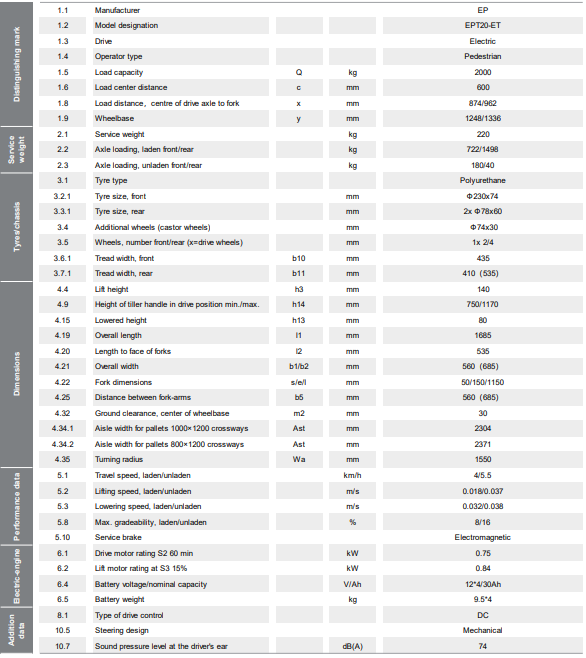 | | | | | | |
|---|---|---|---|---|---|
| Distinguishing mark | 1.1 | Manufacturer | | | EP |
| | 1.2 | Model designation | | | EPT20-ET |
| | 1.3 | Drive | | | Electric |
| | 1.4 | Operator type | | | Pedestrian |
| | 1.5 | Load capacity | Q | kg | 2000 |
| | 1.6 | Load center distance | c | mm | 600 |
| | 1.8 | Load distance, centre of drive axle to fork | x | mm | 874/962 |
| | 1.9 | Wheelbase | y | mm | 1248/1336 |
| Service weight | 2.1 | Service weight | | kg | 220 |
| | 2.2 | Axle loading, laden front/rear | | kg | 722/1498 |
| | 2.3 | Axle loading, unladen front/rear | | kg | 180/40 |
| Tyre/chassis | 3.1 | Tyre type | | | Polyurethane |
| | 3.2.1 | Tyre size, front | | mm | Φ230x74 |
| | 3.3.1 | Tyre size, rear | | mm | 2x Φ78x60 |
| | 3.4 | Additional wheels (castor wheels) | | mm | Φ74x30 |
| | 3.5 | Wheels, number front/rear (x=drive wheels) | | mm | 1x 2/4 |
| | 3.6.1 | Tread width, front | b10 | mm | 435 |
| | 3.7.1 | Tread width, rear | b11 | mm | 410 (535) |
| Dimensions | 4.4 | Lift height | h3 | mm | 140 |
| | 4.9 | Height of tiller handle in drive position min./max. | h14 | mm | 750/1170 |
| | 4.15 | Lowered height | h13 | mm | 80 |
| | 4.19 | Overall length | l1 | mm | 1685 |
| | 4.20 | Length to face of forks | l2 | mm | 535 |
| | 4.21 | Overall width | b1/b2 | mm | 560 (685) |
| | 4.22 | Fork dimensions | s/e/l | mm | 50/150/1150 |
| | 4.25 | Distance between fork-arms | b5 | mm | 560 (685) |
| | 4.32 | Ground clearance, center of wheelbase | m2 | mm | 30 |
| | 4.34.1 | Aisle width for pallets 1000×1200 crossways | Ast | mm | 2304 |
| | 4.34.2 | Aisle width for pallets 800×1200 crossways | Ast | mm | 2371 |
| | 4.35 | Turning radius | Wa | mm | 1550 |
| Performance data | 5.1 | Travel speed, laden/unladen | | km/h | 4/5.5 |
| | 5.2 | Lifting speed, laden/unladen | | m/s | 0.018/0.037 |
| | 5.3 | Lowering speed, laden/unladen | | m/s | 0.032/0.038 |
| | 5.8 | Max. gradeability, laden/unladen | | % | 8/16 |
| | 5.10 | Service brake | | | Electromagnetic |
| Electric-engine | 6.1 | Drive motor rating S2 60 min | | kW | 0.75 |
| | 6.2 | Lift motor rating at S3 15% | | kW | 0.84 |
| | 6.4 | Battery voltage/nominal capacity | | V/Ah | 12*4/30Ah |
| | 6.5 | Battery weight | | kg | 9.5*4 |
| Addition data | 8.1 | Type of drive control | | | DC |
| | 10.5 | Steering design | | | Mechanical |
| | 10.7 | Sound pressure level at the driver's ear | | dB(A) | 74 |